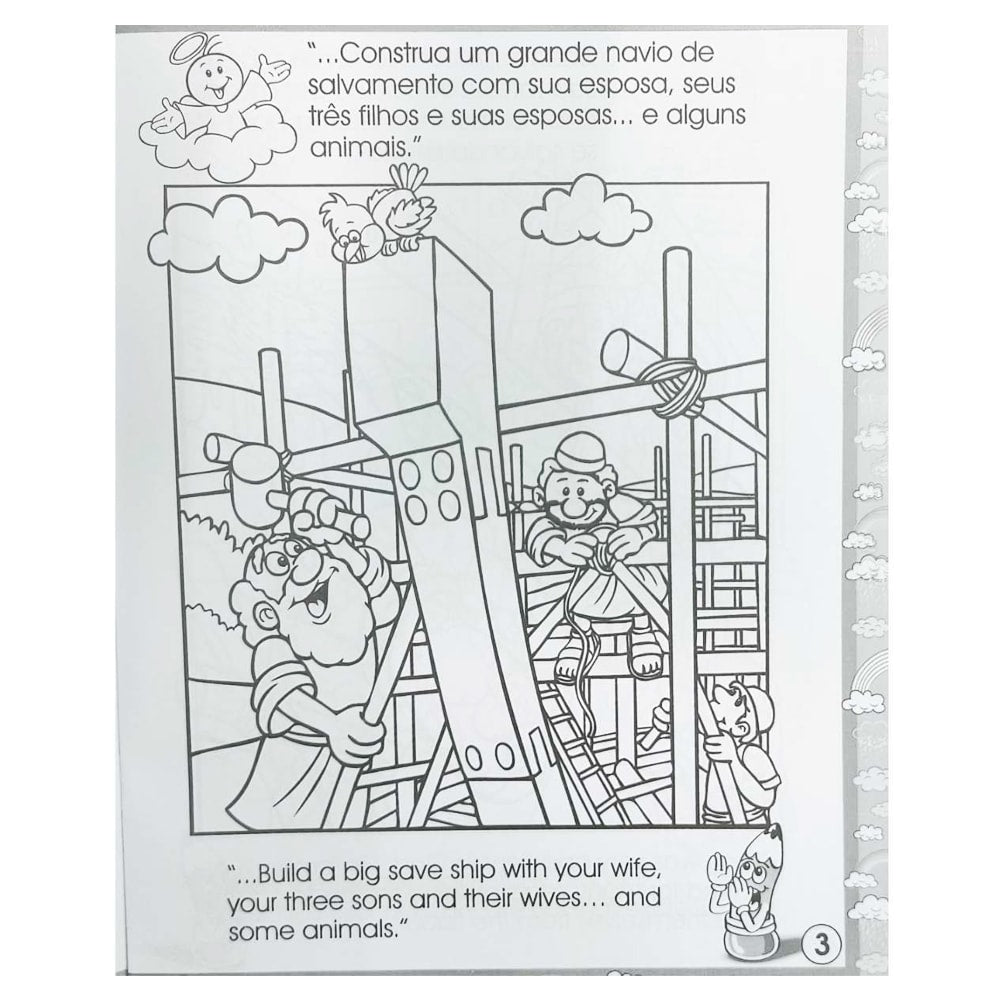 "...Construa um grande navio de salvamento com sua esposa, seus três filhos e suas esposas... e alguns animais."

"...Build a big save ship with your wife, your three sons and their wives... and some animals."

3